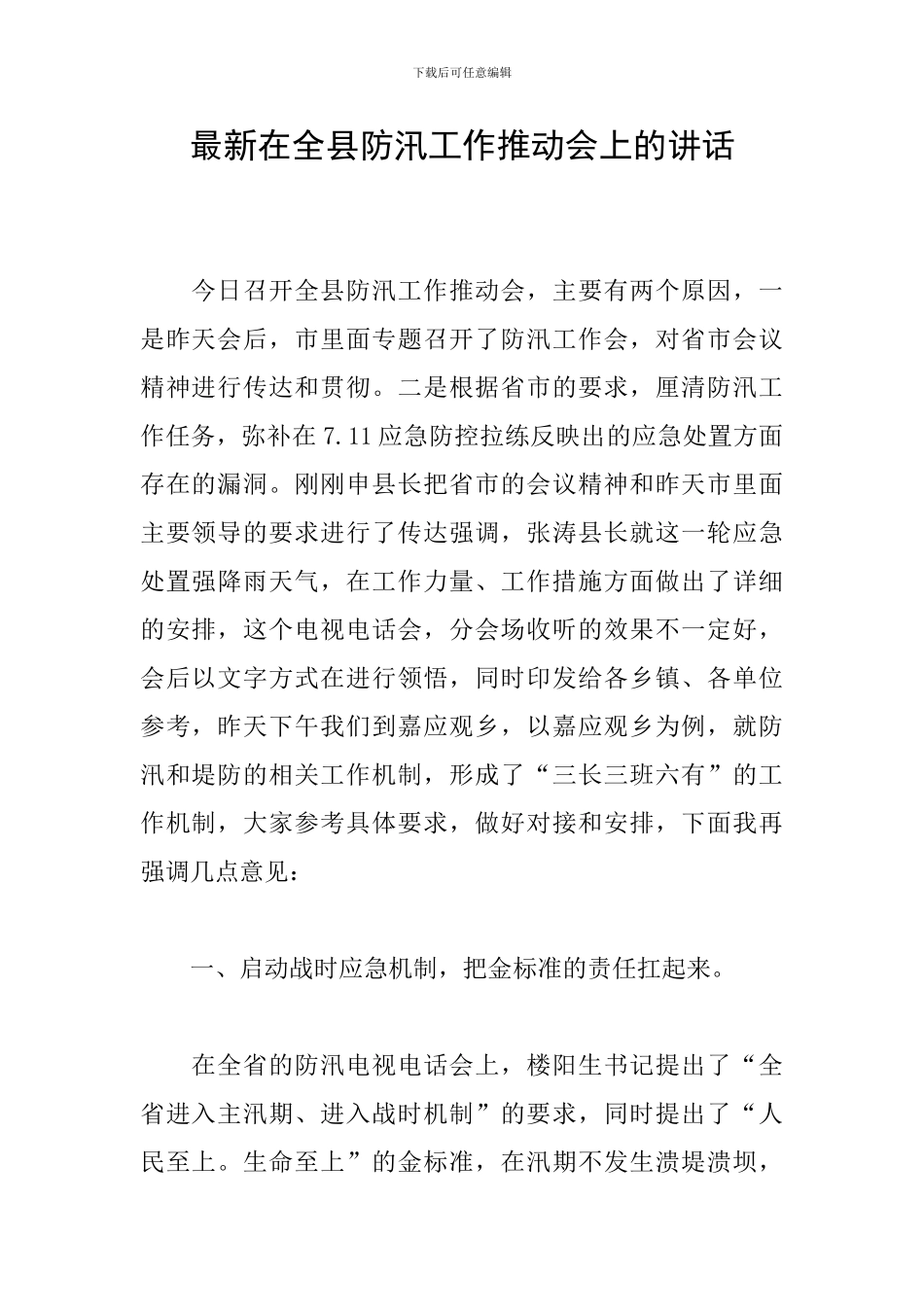 下载后可任意编辑

最新在全县防汛工作推动会上的讲话

今日召开全县防汛工作推动会，主要有两个原因，一是昨天会后，市里面专题召开了防汛工作会，对省市会议精神进行传达和贯彻。二是根据省市的要求，厘清防汛工作任务，弥补在 7.11 应急防控拉练反映出的应急处置方面存在的漏洞。刚刚申县长把省市的会议精神和昨天市里面主要领导的要求进行了传达强调，张涛县长就这一轮应急处置强降雨天气，在工作力量、工作措施方面做出了详细的安排，这个电视电话会，分会场收听的效果不一定好，会后以文字方式在进行领悟，同时印发给各乡镇、各单位参考，昨天下午我们到嘉应观乡，以嘉应观乡为例，就防汛和堤防的相关工作机制，形成了“三长三班六有”的工作机制，大家参考具体要求，做好对接和安排，下面我再强调几点意见：

一、启动战时应急机制，把金标准的责任扛起来。

在全省的防汛电视电话会上，楼阳生书记提出了“全省进入主汛期、进入战时机制”的要求，同时提出了“人民至上。生命至上”的金标准，在汛期不发生溃堤溃坝，